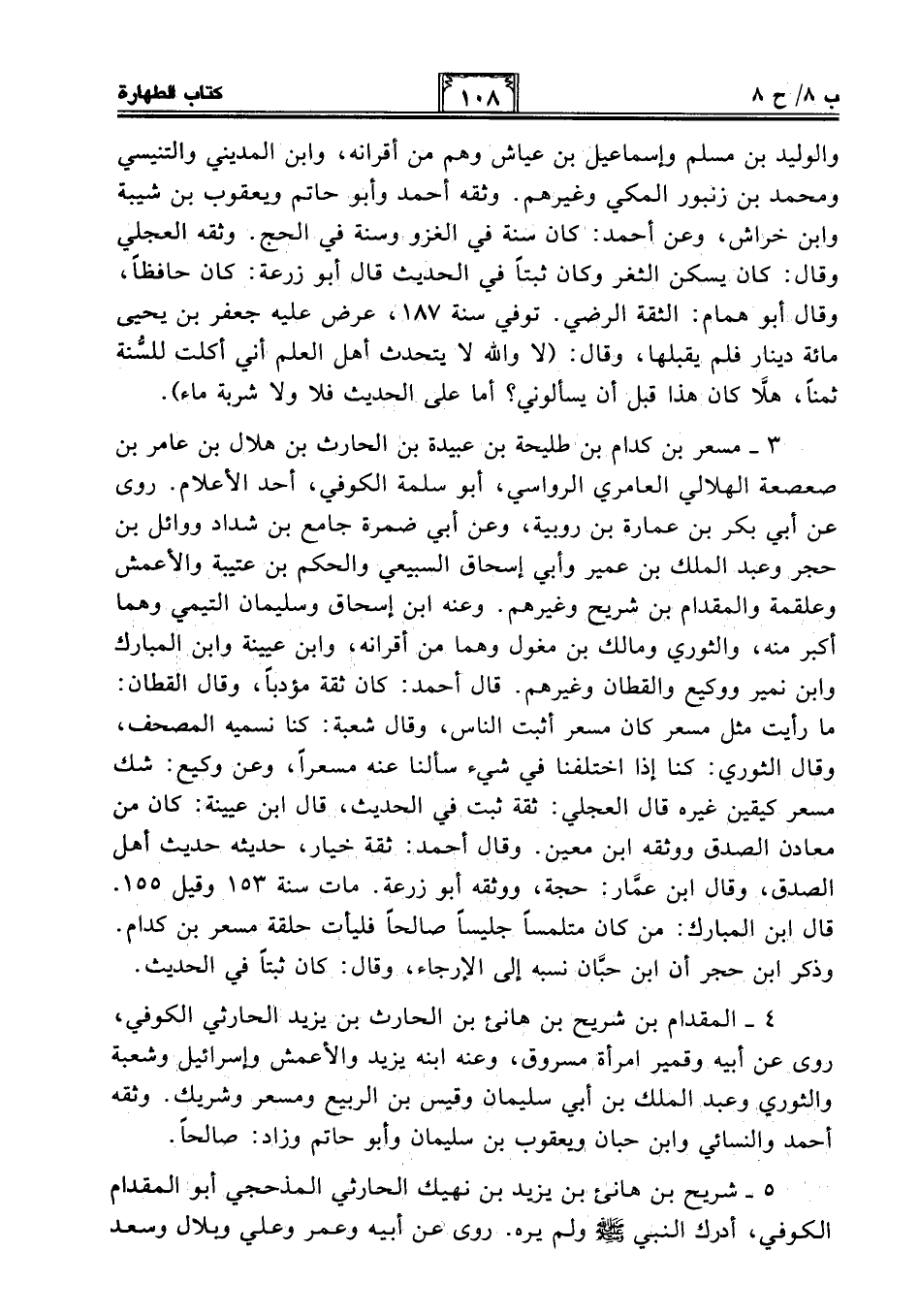 ب ٨/ ح ٨ ١٠٨ كتاب الطهارة

والوليد بن مسلم وإسماعيل بن عياش وهم من أقرانه، وابن المديني والتنيسي ومحمد بن زنبور المكي وغيرهم. وثقه أحمد وأبو حاتم ويعقوب بن شيبة وابن خراش، وعن أحمد: كان سنة في الغزو وسنة في الحج. وثقه العجلي وقال: كان يسكن الثغر وكان ثبتاً في الحديث قال أبو زرعة: كان حافظاً، وقال أبو همام: الثقة الرضي. توفي سنة ١٨٧، عرض عليه جعفر بن يحيى مائة دينار فلم يقبلها، وقال: (لا والله لا يتحدث أهل العلم أني أكلت للسُّنة ثمناً، هلَّا كان هذا قبل أن يسألوني؟ أما على الحديث فلا ولا شربة ماء).

٣ ـ مسعر بن كدام بن طليحة بن عبيدة بن الحارث بن هلال بن عامر بن صعصعة الهلالي العامري الرواسي، أبو سلمة الكوفي، أحد الأعلام. روى عن أبي بكر بن عمارة بن روبية، وعن أبي ضمرة جامع بن شداد ووائل بن حجر وعبد الملك بن عمير وأبي إسحاق السبيعي والحكم بن عتيبة والأعمش وعلقمة والمقدام بن شريح وغيرهم. وعنه ابن إسحاق وسليمان التيمي وهما أكبر منه، والثوري ومالك بن مغول وهما من أقرانه، وابن عيينة وابن المبارك وابن نمير ووكيع والقطان وغيرهم. قال أحمد: كان ثقة مؤدباً، وقال القطان: ما رأيت مثل مسعر كان مسعر أثبت الناس، وقال شعبة: كنا نسميه المصحف، وقال الثوري: كنا إذا اختلفنا في شيء سألنا عنه مسعراً، وعن وكيع: شك مسعر كيقين غيره قال العجلي: ثقة ثبت في الحديث، قال ابن عيينة: كان من معادن الصدق ووثقه ابن معين. وقال أحمد: ثقة خيار، حديثه حديث أهل الصدق، وقال ابن عمَّار: حجة، ووثقه أبو زرعة. مات سنة ١٥٣ وقيل ١٥٥. قال ابن المبارك: من كان متلمساً جليساً صالحاً فليأت حلقة مسعر بن كدام. وذكر ابن حجر أن ابن حبَّان نسبه إلى الإرجاء، وقال: كان ثبتاً في الحديث.

٤ ـ المقدام بن شريح بن هانئ بن الحارث بن يزيد الحارثي الكوفي، روى عن أبيه وقمير امرأة مسروق، وعنه ابنه يزيد والأعمش وإسرائيل وشعبة والثوري وعبد الملك بن أبي سليمان وقيس بن الربيع ومسعر وشريك. وثقه أحمد والنسائي وابن حبان ويعقوب بن سليمان وأبو حاتم وزاد: صالحاً.

٥ ـ شريح بن هانئ بن يزيد بن نهيك الحارثي المذحجي أبو المقدام الكوفي، أدرك النبي ﷺ ولم يره. روى عن أبيه وعمر وعلي وبلال وسعد